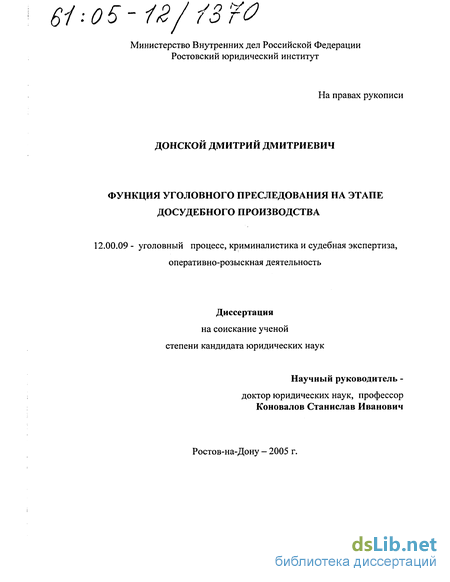 61:05-12/1370

Министерство Внутренних дел Российской Федерации
Ростовский юридический институт

На правах рукописи

ДОНСКОЙ ДМИТРИЙ ДМИТРИЕВИЧ

ФУНКЦИЯ УГОЛОВНОГО ПРЕСЛЕДОВАНИЯ НА ЭТАПЕ ДОСУДЕБНОГО ПРОИЗВОДСТВА

12.00.09 - уголовный процесс, криминалистика и судебная экспертиза, оперативно-розыскная деятельность

Диссертация
на соискание ученой
степени кандидата юридических наук

Научный руководитель -
доктор юридических наук, профессор
Коновалов Станислав Иванович

Ростов-на-Дону – 2005 г.

dsLib.net
библиотека диссертаций